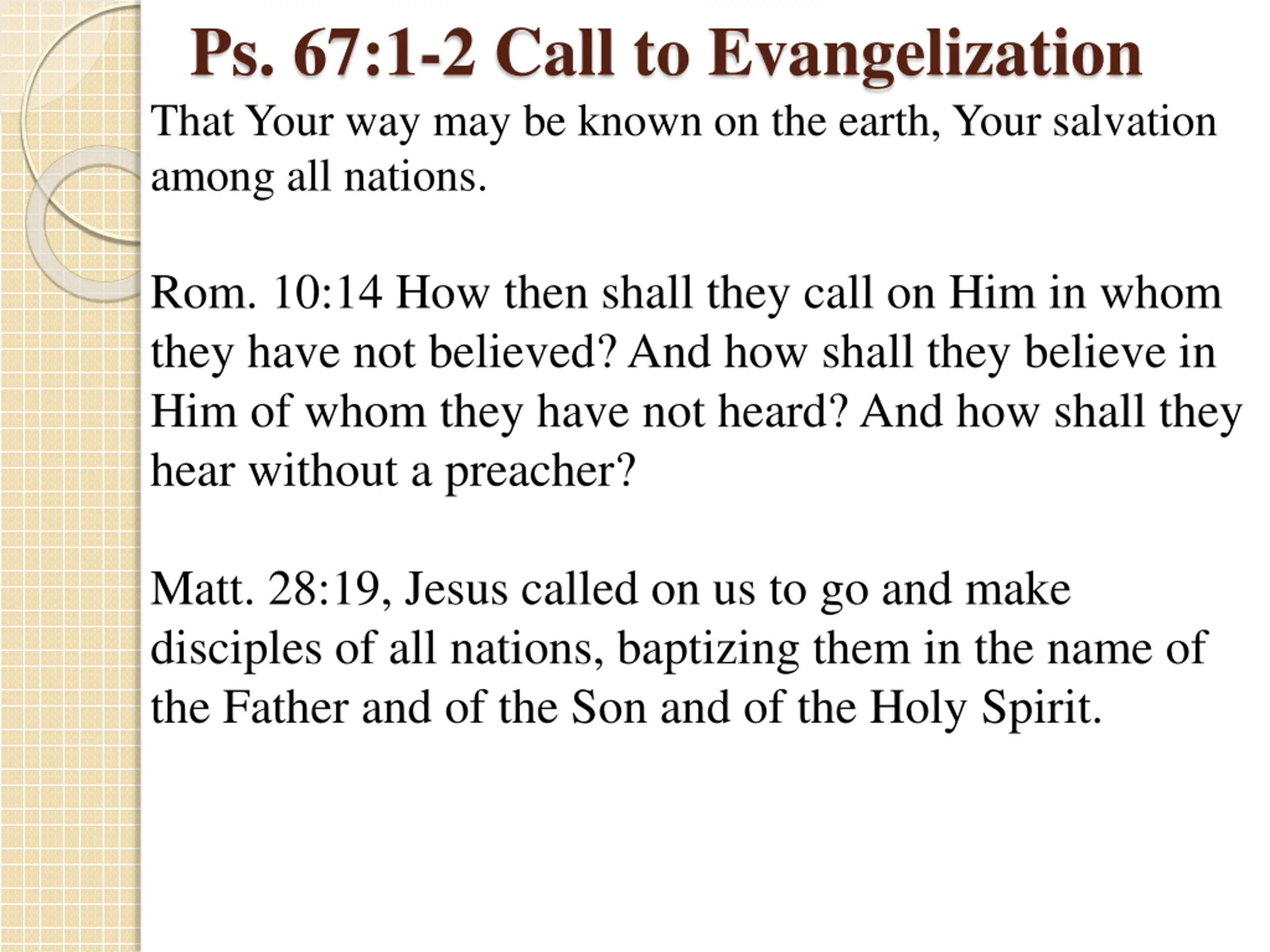 Ps. 67:1-2 Call to Evangelization

That Your way may be known on the earth, Your salvation among all nations.

Rom. 10:14 How then shall they call on Him in whom they have not believed? And how shall they believe in Him of whom they have not heard? And how shall they hear without a preacher?

Matt. 28:19, Jesus called on us to go and make disciples of all nations, baptizing them in the name of the Father and of the Son and of the Holy Spirit.